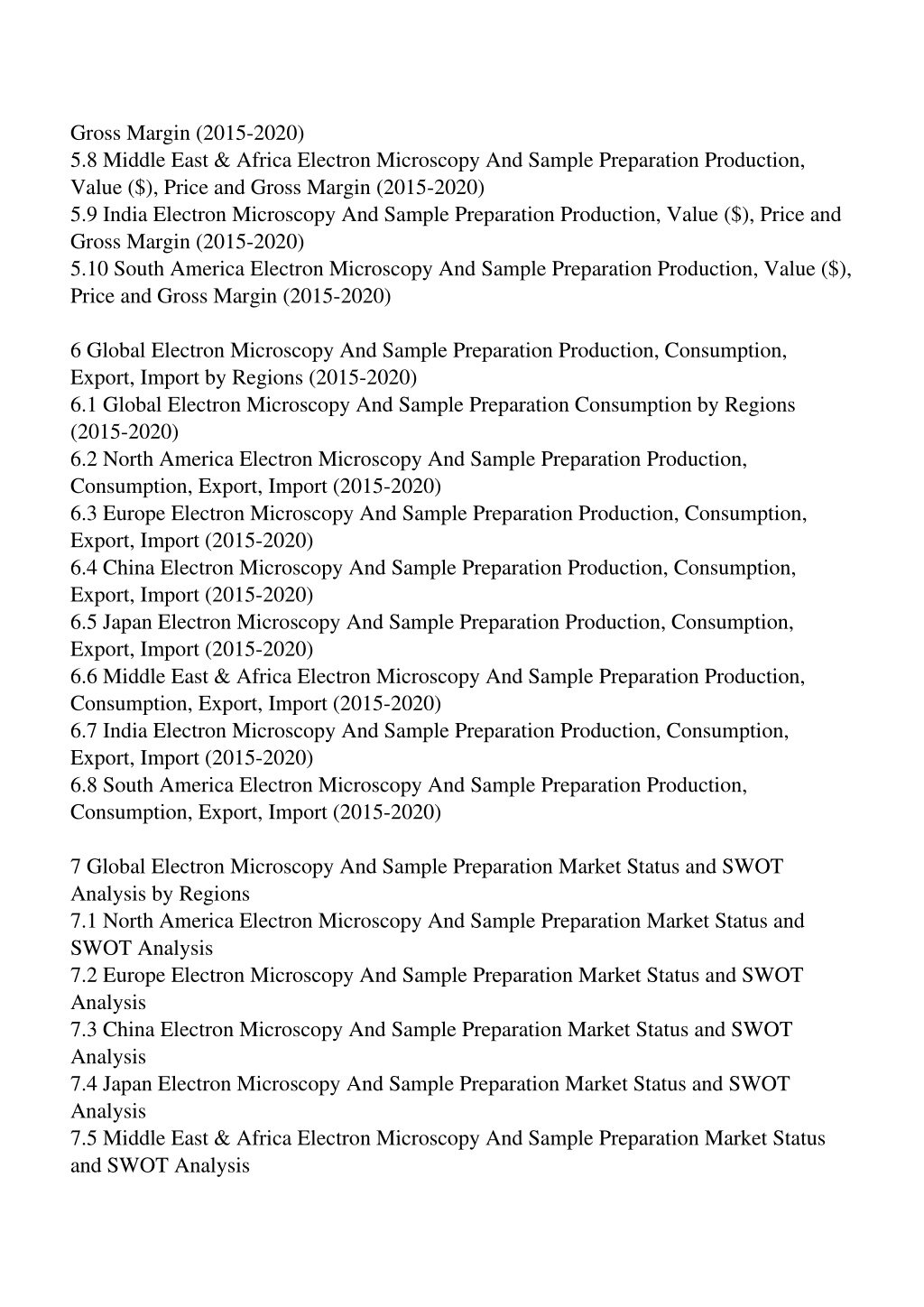 Gross Margin (2015-2020)
5.8 Middle East & Africa Electron Microscopy And Sample Preparation Production, Value (\$), Price and Gross Margin (2015-2020)
5.9 India Electron Microscopy And Sample Preparation Production, Value (\$), Price and Gross Margin (2015-2020)
5.10 South America Electron Microscopy And Sample Preparation Production, Value (\$), Price and Gross Margin (2015-2020)

6 Global Electron Microscopy And Sample Preparation Production, Consumption, Export, Import by Regions (2015-2020)
6.1 Global Electron Microscopy And Sample Preparation Consumption by Regions (2015-2020)
6.2 North America Electron Microscopy And Sample Preparation Production, Consumption, Export, Import (2015-2020)
6.3 Europe Electron Microscopy And Sample Preparation Production, Consumption, Export, Import (2015-2020)
6.4 China Electron Microscopy And Sample Preparation Production, Consumption, Export, Import (2015-2020)
6.5 Japan Electron Microscopy And Sample Preparation Production, Consumption, Export, Import (2015-2020)
6.6 Middle East & Africa Electron Microscopy And Sample Preparation Production, Consumption, Export, Import (2015-2020)
6.7 India Electron Microscopy And Sample Preparation Production, Consumption, Export, Import (2015-2020)
6.8 South America Electron Microscopy And Sample Preparation Production, Consumption, Export, Import (2015-2020)

7 Global Electron Microscopy And Sample Preparation Market Status and SWOT Analysis by Regions
7.1 North America Electron Microscopy And Sample Preparation Market Status and SWOT Analysis
7.2 Europe Electron Microscopy And Sample Preparation Market Status and SWOT Analysis
7.3 China Electron Microscopy And Sample Preparation Market Status and SWOT Analysis
7.4 Japan Electron Microscopy And Sample Preparation Market Status and SWOT Analysis
7.5 Middle East & Africa Electron Microscopy And Sample Preparation Market Status and SWOT Analysis